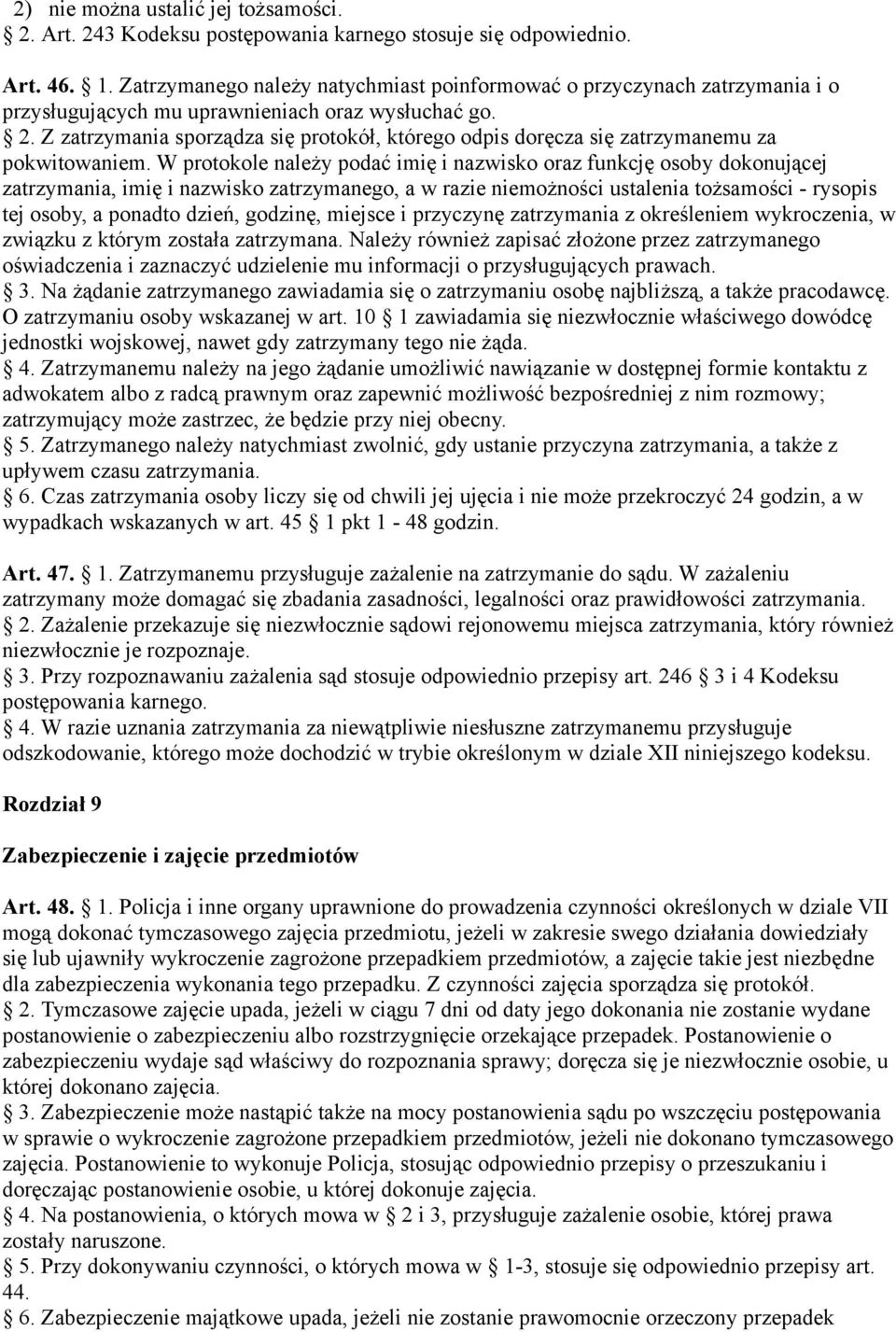 2) nie można ustalić jej tożsamości.
2. Art. 243 Kodeksu postępowania karnego stosuje się odpowiednio.

Art. 46. 1. Zatrzymanego należy natychmiast poinformować o przyczynach zatrzymania i o przysługujących mu uprawnieniach oraz wysłuchać go.
2. Z zatrzymania sporządza się protokół, którego odpis doręcza się zatrzymanemu za pokwitowaniem. W protokole należy podać imię i nazwisko oraz funkcję osoby dokonującej zatrzymania, imię i nazwisko zatrzymanego, a w razie niemożności ustalenia tożsamości - rysopis tej osoby, a ponadto dzień, godzinę, miejsce i przyczynę zatrzymania z określeniem wykroczenia, w związku z którym została zatrzymana. Należy również zapisać złożone przez zatrzymanego oświadczenia i zaznaczyć udzielenie mu informacji o przysługujących prawach.
3. Na żądanie zatrzymanego zawiadamia się o zatrzymaniu osobę najbliższą, a także pracodawcę. O zatrzymaniu osoby wskazanej w art. 10 1 zawiadamia się niezwłocznie właściwego dowódcę jednostki wojskowej, nawet gdy zatrzymany tego nie żąda.
4. Zatrzymanemu należy na jego żądanie umożliwić nawiązanie w dostępnej formie kontaktu z adwokatem albo z radcą prawnym oraz zapewnić możliwość bezpośredniej z nim rozmowy; zatrzymujący może zastrzec, że będzie przy niej obecny.
5. Zatrzymanego należy natychmiast zwolnić, gdy ustanie przyczyna zatrzymania, a także z upływem czasu zatrzymania.
6. Czas zatrzymania osoby liczy się od chwili jej ujęcia i nie może przekroczyć 24 godzin, a w wypadkach wskazanych w art. 45 1 pkt 1 - 48 godzin.

Art. 47. 1. Zatrzymanemu przysługuje zażalenie na zatrzymanie do sądu. W zażaleniu zatrzymany może domagać się zbadania zasadności, legalności oraz prawidłowości zatrzymania.
2. Zażalenie przekazuje się niezwłocznie sądowi rejonowemu miejsca zatrzymania, który również niezwłocznie je rozpoznaje.
3. Przy rozpoznawaniu zażalenia sąd stosuje odpowiednio przepisy art. 246 3 i 4 Kodeksu postępowania karnego.
4. W razie uznania zatrzymania za niewątpliwie niesłuszne zatrzymanemu przysługuje odszkodowanie, którego może dochodzić w trybie określonym w dziale XII niniejszego kodeksu.

Rozdział 9

Zabezpieczenie i zajęcie przedmiotów

Art. 48. 1. Policja i inne organy uprawnione do prowadzenia czynności określonych w dziale VII mogą dokonać tymczasowego zajęcia przedmiotu, jeżeli w zakresie swego działania dowiedziały się lub ujawniły wykroczenie zagrożone przepadkiem przedmiotów, a zajęcie takie jest niezbędne dla zabezpieczenia wykonania tego przepadku. Z czynności zajęcia sporządza się protokół.
2. Tymczasowe zajęcie upada, jeżeli w ciągu 7 dni od daty jego dokonania nie zostanie wydane postanowienie o zabezpieczeniu albo rozstrzygnięcie orzekające przepadek. Postanowienie o zabezpieczeniu wydaje sąd właściwy do rozpoznania sprawy; doręcza się je niezwłocznie osobie, u której dokonano zajęcia.
3. Zabezpieczenie może nastąpić także na mocy postanowienia sądu po wszczęciu postępowania w sprawie o wykroczenie zagrożone przepadkiem przedmiotów, jeżeli nie dokonano tymczasowego zajęcia. Postanowienie to wykonuje Policja, stosując odpowiednio przepisy o przeszukaniu i doręczając postanowienie osobie, u której dokonuje zajęcia.
4. Na postanowienia, o których mowa w 2 i 3, przysługuje zażalenie osobie, której prawa zostały naruszone.
5. Przy dokonywaniu czynności, o których mowa w 1-3, stosuje się odpowiednio przepisy art. 44.
6. Zabezpieczenie majątkowe upada, jeżeli nie zostanie prawomocnie orzeczony przepadek